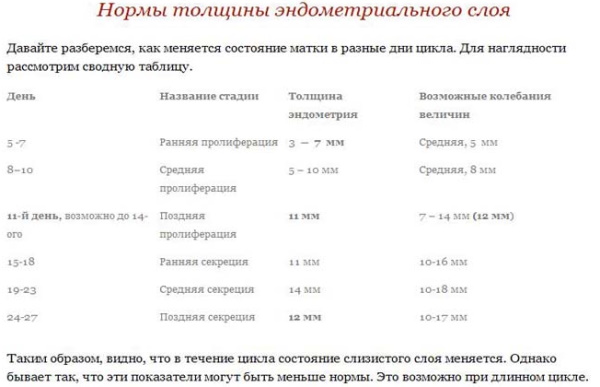 Нормы толщины эндометриального слоя

Давайте разберемся, как меняется состояние матки в разные дни цикла. Для наглядности рассмотрим сводную таблицу.

| День | Название стадии | Толщина эндометрия | Возможные колебания величин |
|---|---|---|---|
| 5 -7 | Ранняя пролиферация | 3 – 7 мм | Средняя, 5 мм |
| 8–10 | Средняя пролиферация | 5 – 10 мм | Средняя, 8 мм |
| 11-й день, возможно до 14-ого | Поздняя пролиферация | 11 мм | 7 – 14 мм (12 мм) |
| 15-18 | Ранняя секреция | 11 мм | 10-16 мм |
| 19-23 | Средняя секреция | 14 мм | 10-18 мм |
| 24-27 | Поздняя секреция | 12 мм | 10-17 мм |

Таким образом, видно, что в течение цикла состояние слизистого слоя меняется. Однако бывает так, что эти показатели могут быть меньше нормы. Это возможно при длинном цикле.